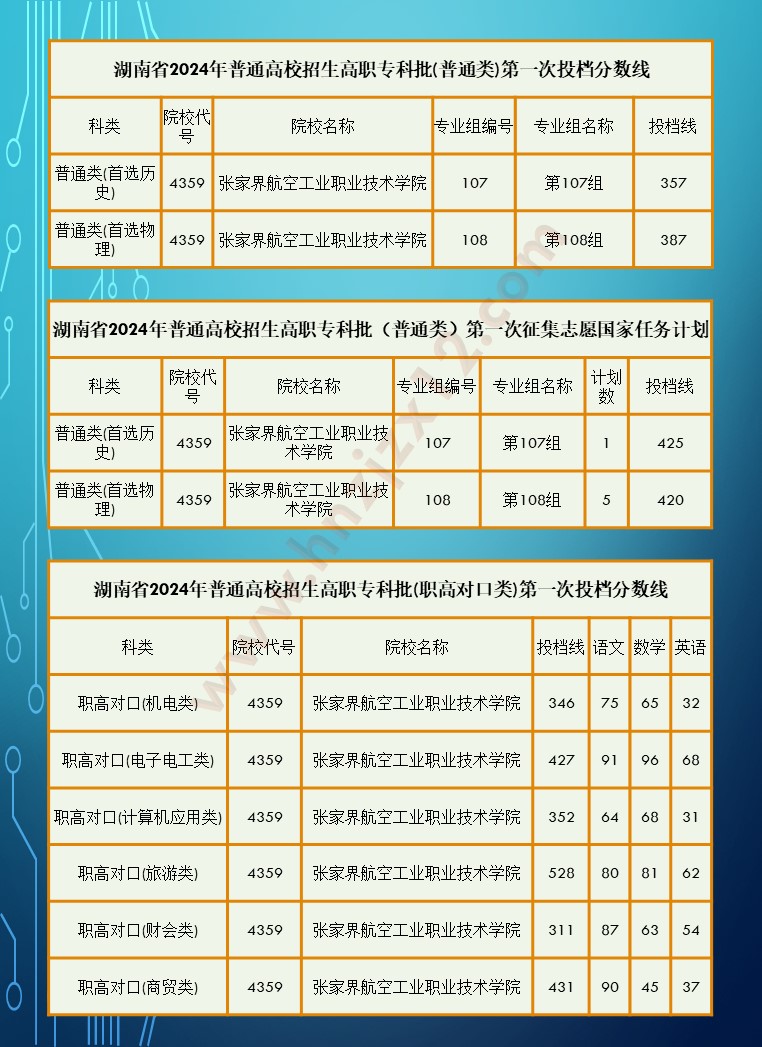 湖南省2024年普通高校招生高职专科批(普通类)第一次投档分数线

| 科类 | 院校代号 | 院校名称 | 专业组编号 | 专业组名称 | 投档线 |
|---|---|---|---|---|---|
| 普通类(首选历史) | 4359 | 张家界航空工业职业技术学院 | 107 | 第107组 | 357 |
| 普通类(首选物理) | 4359 | 张家界航空工业职业技术学院 | 108 | 第108组 | 387 |

湖南省2024年普通高校招生高职专科批（普通类）第一次征集志愿国家任务计划

| 科类 | 院校代号 | 院校名称 | 专业组编号 | 专业组名称 | 计划数 | 投档线 |
|---|---|---|---|---|---|---|
| 普通类(首选历史) | 4359 | 张家界航空工业职业技术学院 | 107 | 第107组 | 1 | 425 |
| 普通类(首选物理) | 4359 | 张家界航空工业职业技术学院 | 108 | 第108组 | 5 | 420 |

湖南省2024年普通高校招生高职专科批(职高对口类)第一次投档分数线

| 科类 | 院校代号 | 院校名称 | 投档线 | 语文 | 数学 | 英语 |
|---|---|---|---|---|---|---|
| 职高对口(机电类) | 4359 | 张家界航空工业职业技术学院 | 346 | 75 | 65 | 32 |
| 职高对口(电子电工类) | 4359 | 张家界航空工业职业技术学院 | 427 | 91 | 96 | 68 |
| 职高对口(计算机应用类) | 4359 | 张家界航空工业职业技术学院 | 352 | 64 | 68 | 31 |
| 职高对口(旅游类) | 4359 | 张家界航空工业职业技术学院 | 528 | 80 | 81 | 62 |
| 职高对口(财会类) | 4359 | 张家界航空工业职业技术学院 | 311 | 87 | 63 | 54 |
| 职高对口(商贸类) | 4359 | 张家界航空工业职业技术学院 | 431 | 90 | 45 | 37 |

www.hnzzx12.com